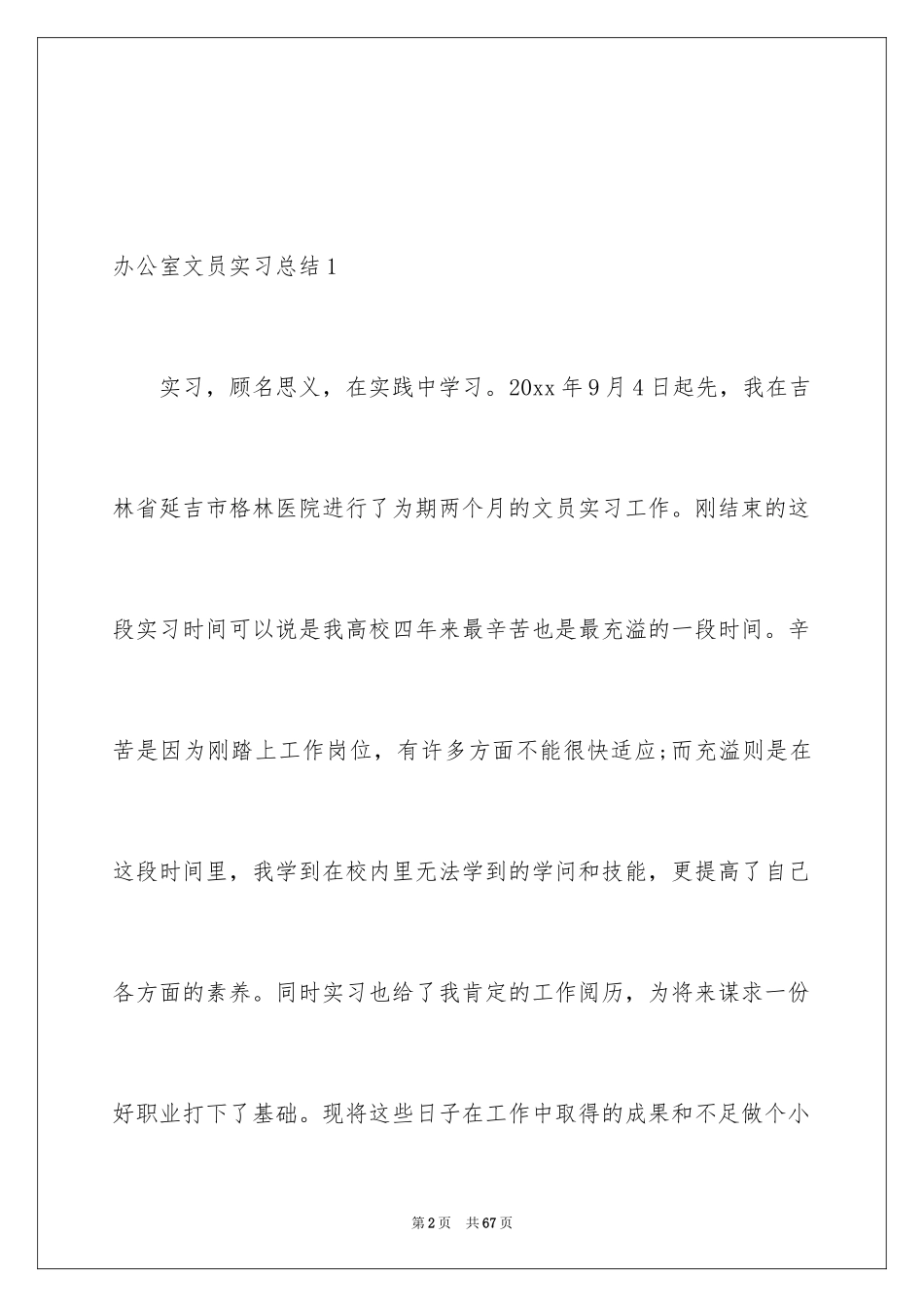 办公室文员实习总结1

实习，顾名思义，在实践中学习。20xx年9月4日起先，我在吉林省延吉市格林医院进行了为期两个月的文员实习工作。刚结束的这段实习时间可以说是我高校四年来最辛苦也是最充溢的一段时间。辛苦是因为刚踏上工作岗位，有许多方面不能很快适应;而充溢则是在这段时间里，我学到在校内里无法学到的学问和技能，更提高了自己各方面的素养。同时实习也给了我肯定的工作阅历，为将来谋求一份好职业打下了基础。现将这些日子在工作中取得的成果和不足做个小

第2页 共67页